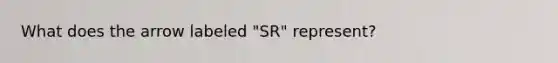 What does the arrow labeled "SR" represent?